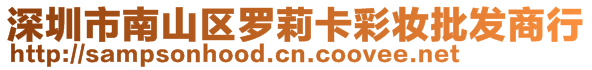 深圳市南山区罗莉卡彩妆批发商行
http://sampsonhood.cn.coovee.net